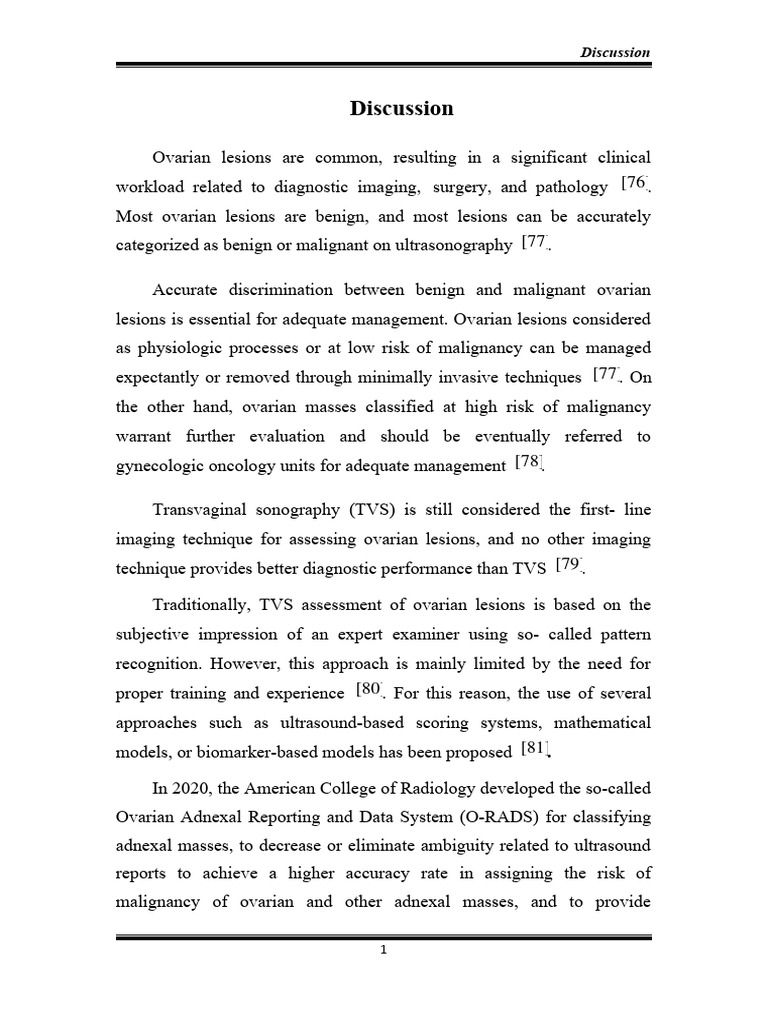 Discussion

Discussion

Ovarian lesions are common, resulting in a significant clinical workload related to diagnostic imaging, surgery, and pathology [76]. Most ovarian lesions are benign, and most lesions can be accurately categorized as benign or malignant on ultrasonography [77].

Accurate discrimination between benign and malignant ovarian lesions is essential for adequate management. Ovarian lesions considered as physiologic processes or at low risk of malignancy can be managed expectantly or removed through minimally invasive techniques [77]. On the other hand, ovarian masses classified at high risk of malignancy warrant further evaluation and should be eventually referred to gynecologic oncology units for adequate management [78].

Transvaginal sonography (TVS) is still considered the first- line imaging technique for assessing ovarian lesions, and no other imaging technique provides better diagnostic performance than TVS [79].

Traditionally, TVS assessment of ovarian lesions is based on the subjective impression of an expert examiner using so- called pattern recognition. However, this approach is mainly limited by the need for proper training and experience [80]. For this reason, the use of several approaches such as ultrasound-based scoring systems, mathematical models, or biomarker-based models has been proposed [81].

In 2020, the American College of Radiology developed the so-called Ovarian Adnexal Reporting and Data System (O-RADS) for classifying adnexal masses, to decrease or eliminate ambiguity related to ultrasound reports to achieve a higher accuracy rate in assigning the risk of malignancy of ovarian and other adnexal masses, and to provide

1